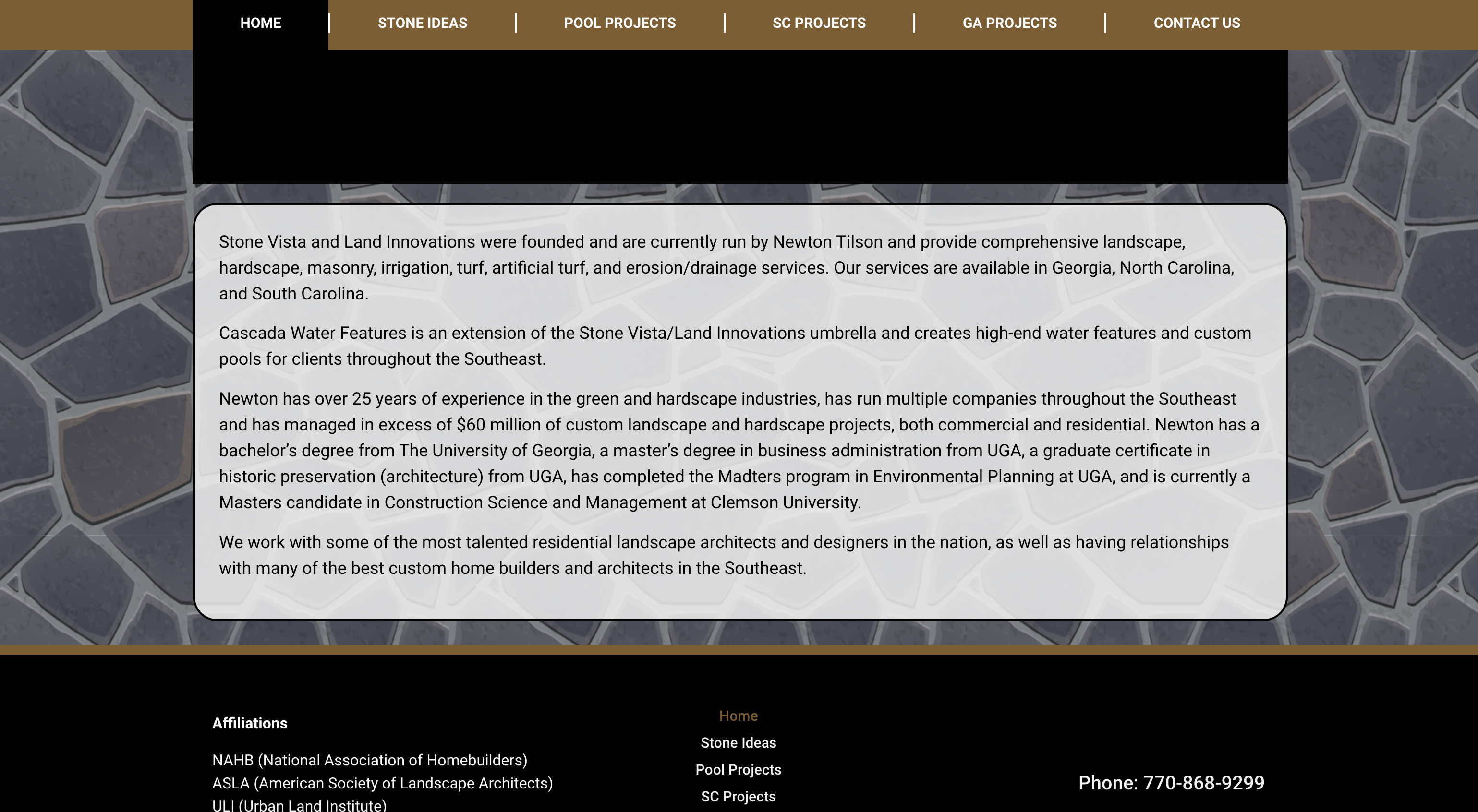 HOME | STONE IDEAS | POOL PROJECTS | SC PROJECTS | GA PROJECTS | CONTACT US

Stone Vista and Land Innovations were founded and are currently run by Newton Tilson and provide comprehensive landscape, hardscape, masonry, irrigation, turf, artificial turf, and erosion/drainage services. Our services are available in Georgia, North Carolina, and South Carolina.

Cascada Water Features is an extension of the Stone Vista/Land Innovations umbrella and creates high-end water features and custom pools for clients throughout the Southeast.

Newton has over 25 years of experience in the green and hardscape industries, has run multiple companies throughout the Southeast and has managed in excess of $60 million of custom landscape and hardscape projects, both commercial and residential. Newton has a bachelor's degree from The University of Georgia, a master's degree in business administration from UGA, a graduate certificate in historic preservation (architecture) from UGA, has completed the Madters program in Environmental Planning at UGA, and is currently a Masters candidate in Construction Science and Management at Clemson University.

We work with some of the most talented residential landscape architects and designers in the nation, as well as having relationships with many of the best custom home builders and architects in the Southeast.

Affiliations

NAHB (National Association of Homebuilders)
ASLA (American Society of Landscape Architects)
ULI (Urban Land Institute)

Home
Stone Ideas
Pool Projects
SC Projects

Phone: 770-868-9299